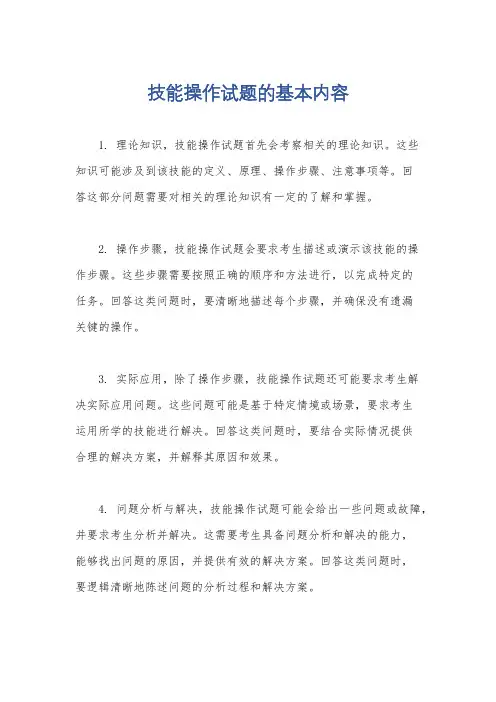 技能操作试题的基本内容

1. 理论知识，技能操作试题首先会考察相关的理论知识。这些知识可能涉及到该技能的定义、原理、操作步骤、注意事项等。回答这部分问题需要对相关的理论知识有一定的了解和掌握。

2. 操作步骤，技能操作试题会要求考生描述或演示该技能的操作步骤。这些步骤需要按照正确的顺序和方法进行，以完成特定的任务。回答这类问题时，要清晰地描述每个步骤，并确保没有遗漏关键的操作。

3. 实际应用，除了操作步骤，技能操作试题还可能要求考生解决实际应用问题。这些问题可能是基于特定情境或场景，要求考生运用所学的技能进行解决。回答这类问题时，要结合实际情况提供合理的解决方案，并解释其原因和效果。

4. 问题分析与解决，技能操作试题可能会给出一些问题或故障，并要求考生分析并解决。这需要考生具备问题分析和解决的能力，能够找出问题的原因，并提供有效的解决方案。回答这类问题时，要逻辑清晰地陈述问题的分析过程和解决方案。